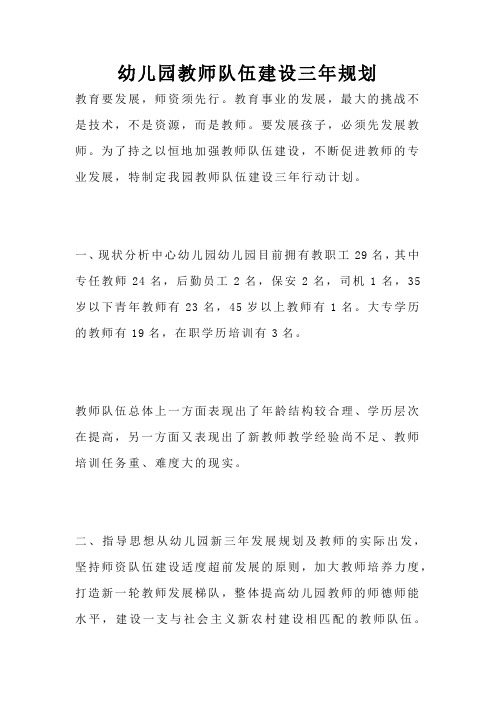 幼儿园教师队伍建设三年规划

教育要发展，师资须先行。教育事业的发展，最大的挑战不是技术，不是资源，而是教师。要发展孩子，必须先发展教师。为了持之以恒地加强教师队伍建设，不断促进教师的专业发展，特制定我园教师队伍建设三年行动计划。

一、现状分析中心幼儿园幼儿园目前拥有教职工 29 名，其中专任教师 24 名，后勤员工 2 名，保安 2 名，司机 1 名，35 岁以下青年教师有 23 名，45 岁以上教师有 1 名。大专学历的教师有 19 名，在职学历培训有 3 名。

教师队伍总体上一方面表现出了年龄结构较合理、学历层次在提高，另一方面又表现出了新教师教学经验尚不足、教师培训任务重、难度大的现实。

二、指导思想从幼儿园新三年发展规划及教师的实际出发，坚持师资队伍建设适度超前发展的原则，加大教师培养力度，打造新一轮教师发展梯队，整体提高幼儿园教师的师德师能水平，建设一支与社会主义新农村建设相匹配的教师队伍。